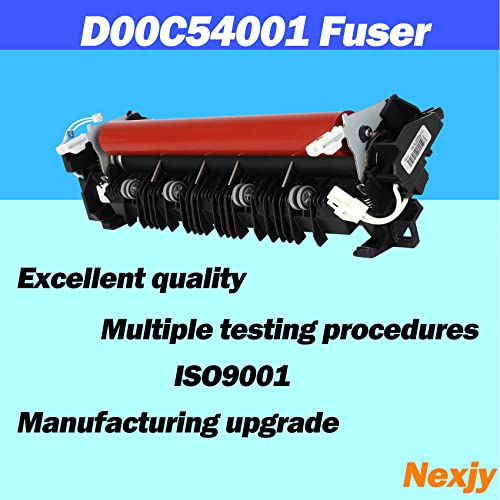 D00C54001 Fuser

Excellent quality

Multiple testing procedures

ISO9001

Manufacturing upgrade

Nexjy